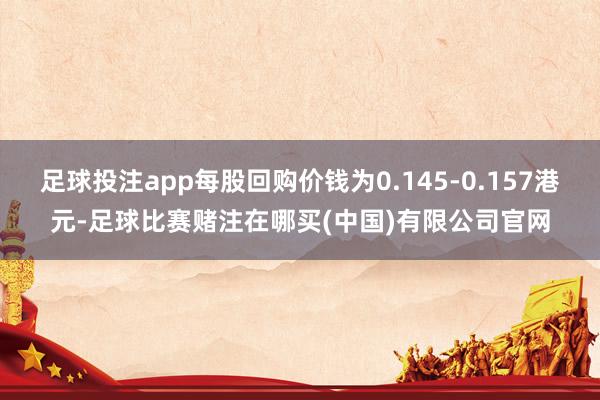 足球投注app每股回购价钱为0.145-0.157港元-足球比赛赌注在哪买(中国)有限公司官网